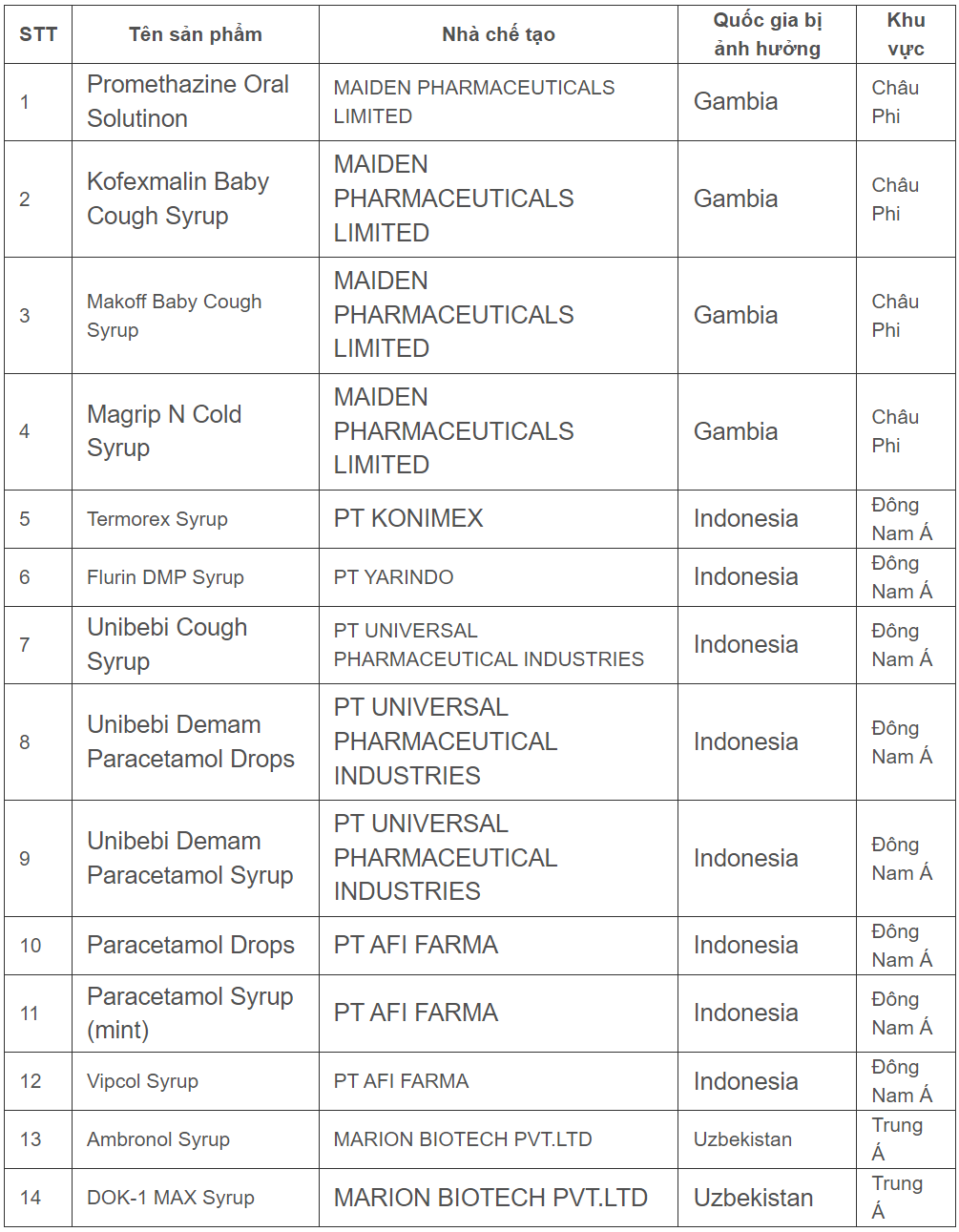 | STT | Tên sản phẩm | Nhà chế tạo | Quốc gia bị ảnh hưởng | Khu vực |
|---|---|---|---|---|
| 1 | Promethazine Oral Solutinon | MAIDEN PHARMACEUTICALS LIMITED | Gambia | Châu Phi |
| 2 | Kofexmalin Baby Cough Syrup | MAIDEN PHARMACEUTICALS LIMITED | Gambia | Châu Phi |
| 3 | Makoff Baby Cough Syrup | MAIDEN PHARMACEUTICALS LIMITED | Gambia | Châu Phi |
| 4 | Magrip N Cold Syrup | MAIDEN PHARMACEUTICALS LIMITED | Gambia | Châu Phi |
| 5 | Termorex Syrup | PT KONIMEX | Indonesia | Đông Nam Á |
| 6 | Flurin DMP Syrup | PT YARINDO | Indonesia | Đông Nam Á |
| 7 | Unibebi Cough Syrup | PT UNIVERSAL PHARMACEUTICAL INDUSTRIES | Indonesia | Đông Nam Á |
| 8 | Unibebi Demam Paracetamol Drops | PT UNIVERSAL PHARMACEUTICAL INDUSTRIES | Indonesia | Đông Nam Á |
| 9 | Unibebi Demam Paracetamol Syrup | PT UNIVERSAL PHARMACEUTICAL INDUSTRIES | Indonesia | Đông Nam Á |
| 10 | Paracetamol Drops | PT AFI FARMA | Indonesia | Đông Nam Á |
| 11 | Paracetamol Syrup (mint) | PT AFI FARMA | Indonesia | Đông Nam Á |
| 12 | Vipcol Syrup | PT AFI FARMA | Indonesia | Đông Nam Á |
| 13 | Ambronol Syrup | MARION BIOTECH PVT.LTD | Uzbekistan | Trung Á |
| 14 | DOK-1 MAX Syrup | MARION BIOTECH PVT.LTD | Uzbekistan | Trung Á |